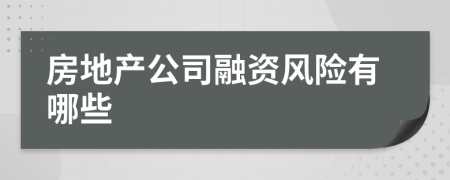 房地产公司融资风险有哪些